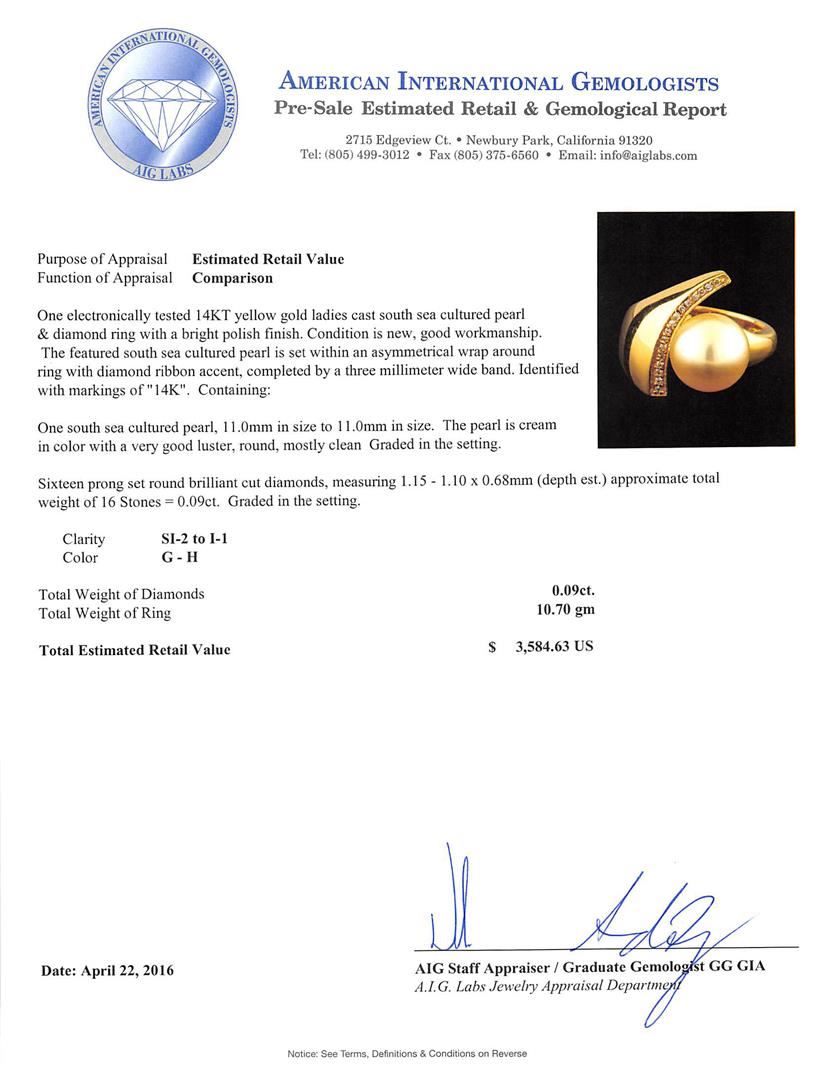 AMERICAN INTERNATIONAL GEMOLOGISTS
AIG LABS

AMERICAN INTERNATIONAL GEMOLOGISTS
Pre-Sale Estimated Retail & Gemological Report
2715 Edgeview Ct. • Newbury Park, California 91320
Tel: (805) 499-3012 • Fax (805) 375-6560 • Email: info@aiglabs.com

Purpose of Appraisal Estimated Retail Value
Function of Appraisal Comparison

One electronically tested 14KT yellow gold ladies cast south sea cultured pearl & diamond ring with a bright polish finish. Condition is new, good workmanship. The featured south sea cultured pearl is set within an asymmetrical wrap around ring with diamond ribbon accent, completed by a three millimeter wide band. Identified with markings of "14K". Containing:

One south sea cultured pearl, 11.0mm in size to 11.0mm in size. The pearl is cream in color with a very good luster, round, mostly clean Graded in the setting.

Sixteen prong set round brilliant cut diamonds, measuring 1.15 - 1.10 x 0.68mm (depth est.) approximate total weight of 16 Stones = 0.09ct. Graded in the setting.

Clarity SI-2 to I-1
Color G - H

Total Weight of Diamonds 0.09ct.
Total Weight of Ring 10.70 gm

Total Estimated Retail Value $ 3,584.63 US

Date: April 22, 2016

AIG Staff Appraiser / Graduate Gemologist GG GIA
A.I.G. Labs Jewelry Appraisal Department

Notice: See Terms, Definitions & Conditions on Reverse